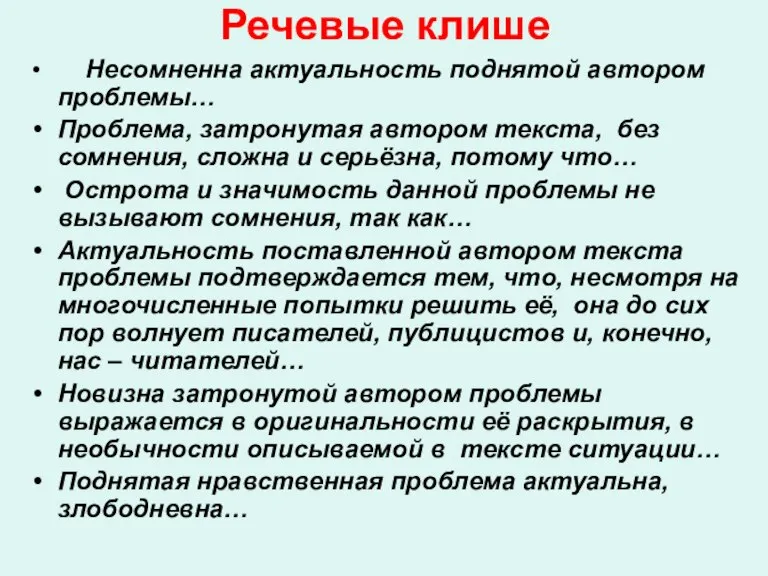 Речевые клише

• Несомненна актуальность поднятой автором проблемы…
• Проблема, затронутая автором текста, без сомнения, сложна и серьёзна, потому что…
• Острота и значимость данной проблемы не вызывают сомнения, так как…
• Актуальность поставленной автором текста проблемы подтверждается тем, что, несмотря на многочисленные попытки решить её, она до сих пор волнует писателей, публицистов и, конечно, нас – читателей…
• Новизна затронутой автором проблемы выражается в оригинальности её раскрытия, в необычности описываемой в тексте ситуации…
• Поднятая нравственная проблема актуальна, злободневна…